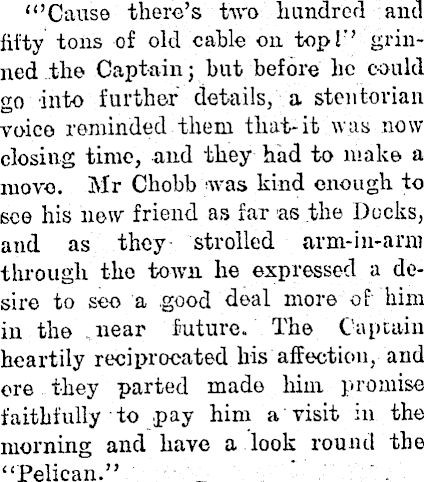 "'Cause there's two hundred and fifty tons of old cable on top!" grinned the Captain; but before he could go into further details, a stentorian voice reminded them that it was now closing time, and they had to make a move. Mr Chobb was kind enough to see his new friend as far as the Docks, and as they strolled arm-in-arm through the town he expressed a desire to see a good deal more of him in the near future. The Captain heartily reciprocated his affection, and ere they parted made him promise faithfully to pay him a visit in the morning and have a look round the "Pelican."